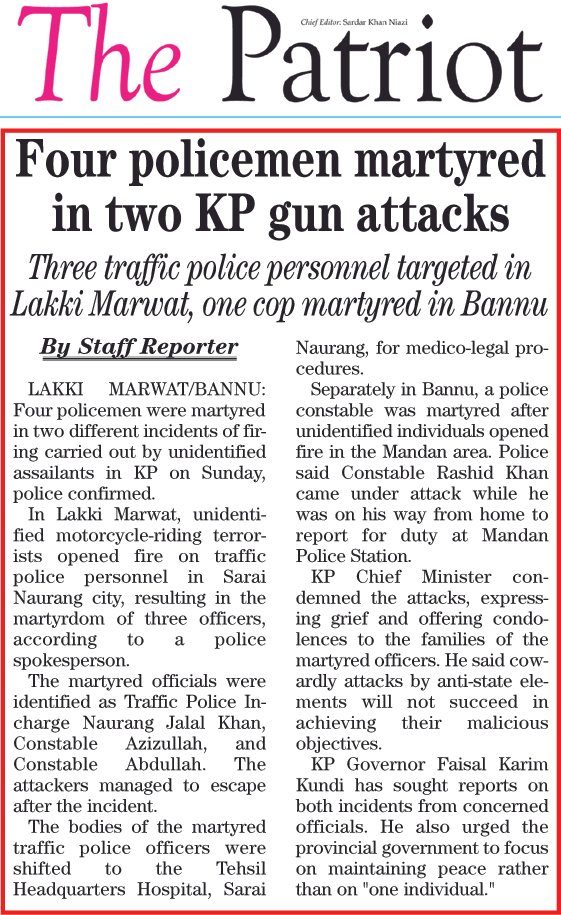 The Patriot

Chief Editor: Sardar Khan Niazi

Four policemen martyred in two KP gun attacks

Three traffic police personnel targeted in Lakki Marwat, one cop martyred in Bannu

By Staff Reporter

LAKKI MARWAT/BANNU: Four policemen were martyred in two different incidents of firing carried out by unidentified assailants in KP on Sunday, police confirmed.

In Lakki Marwat, unidentified motorcycle-riding terrorists opened fire on traffic police personnel in Sarai Naurang city, resulting in the martyrdom of three officers, according to a police spokesperson.

The martyred officials were identified as Traffic Police Incharge Naurang Jalal Khan, Constable Azizullah, and Constable Abdullah. The attackers managed to escape after the incident.

The bodies of the martyred traffic police officers were shifted to the Tehsil Headquarters Hospital, Sarai Naurang, for medico-legal procedures.

Separately in Bannu, a police constable was martyred after unidentified individuals opened fire in the Mandan area. Police said Constable Rashid Khan came under attack while he was on his way from home to report for duty at Mandan Police Station.

KP Chief Minister condemned the attacks, expressing grief and offering condolences to the families of the martyred officers. He said cowardly attacks by anti-state elements will not succeed in achieving their malicious objectives.

KP Governor Faisal Karim Kundi has sought reports on both incidents from concerned officials. He also urged the provincial government to focus on maintaining peace rather than on "one individual."